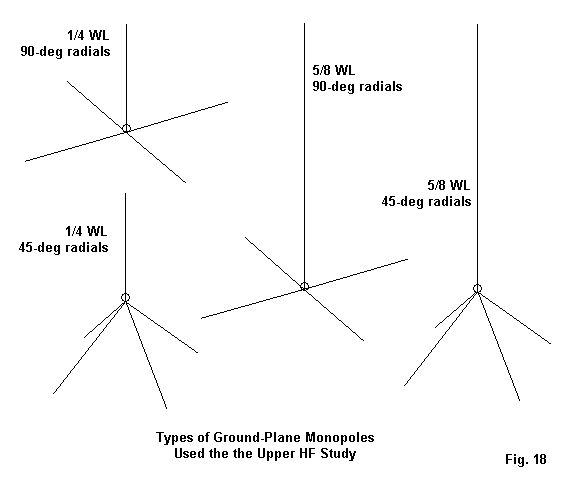 1/4 WL
90-deg radials

5/8 WL
90-deg radials

5/8 WL
45-deg radials

1/4 WL
45-deg radials

Types of Ground-Plane Monopoles
Used the the Upper HF Study

Fig. 18